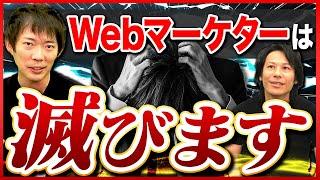 Webマーケターは
滅びます